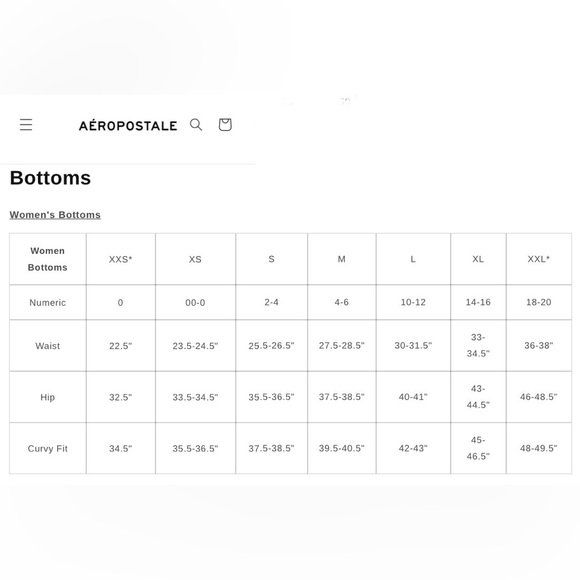 AÉROPOSTALE

Bottoms

Women's Bottoms

| Women Bottoms | XXS* | XS | S | M | L | XL | XXL* |
|---|---|---|---|---|---|---|---|
| Numeric | 0 | 00-0 | 2-4 | 4-6 | 10-12 | 14-16 | 18-20 |
| Waist | 22.5" | 23.5-24.5" | 25.5-26.5" | 27.5-28.5" | 30-31.5" | 33-34.5" | 36-38" |
| Hip | 32.5" | 33.5-34.5" | 35.5-36.5" | 37.5-38.5" | 40-41" | 43-44.5" | 46-48.5" |
| Curvy Fit | 34.5" | 35.5-36.5" | 37.5-38.5" | 39.5-40.5" | 42-43" | 45-46.5" | 48-49.5" |